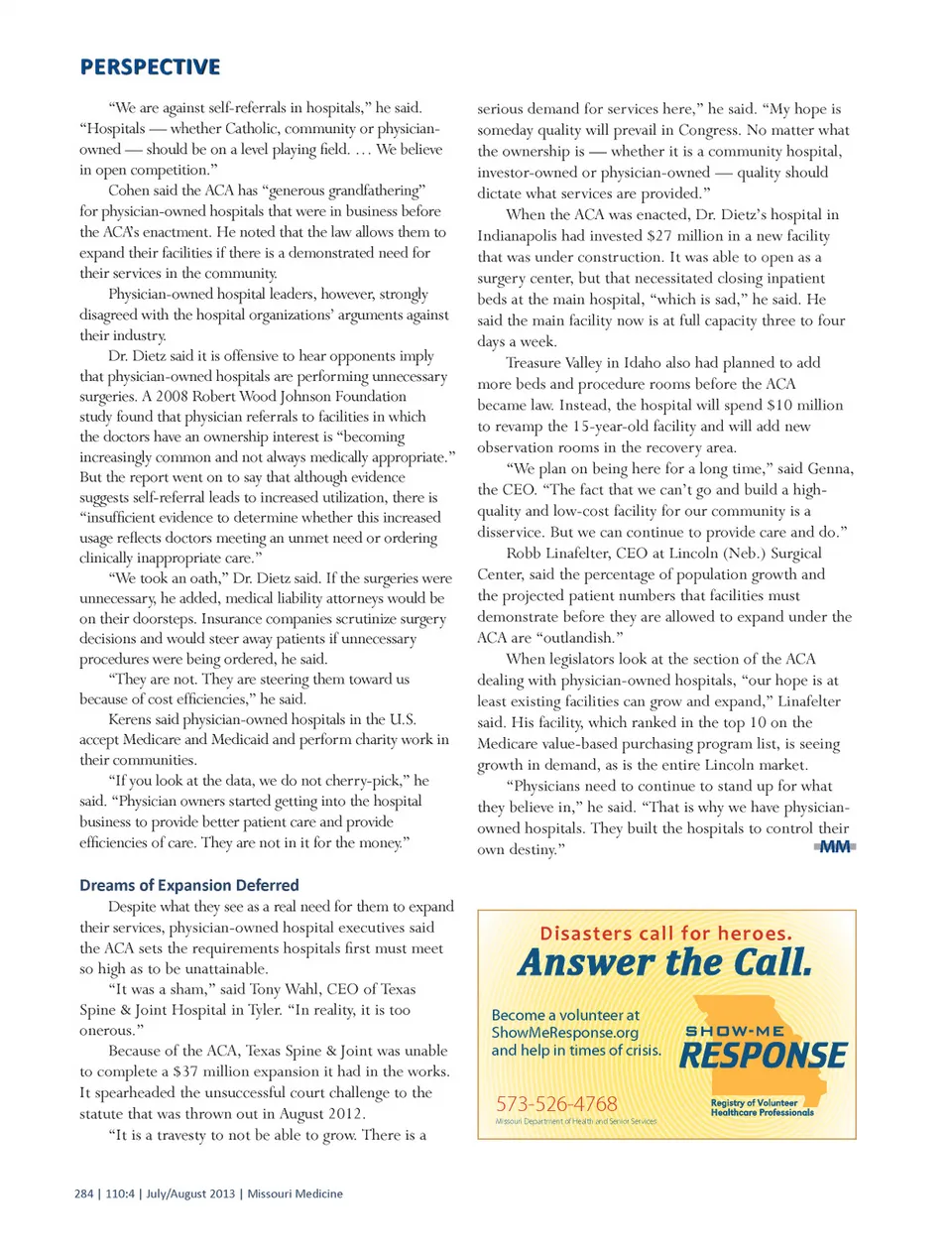 PERSPECTIVE

"We are against self-referrals in hospitals," he said. "Hospitals — whether Catholic, community or physician-owned — should be on a level playing field. … We believe in open competition."

Cohen said the ACA has "generous grandfathering" for physician-owned hospitals that were in business before the ACA's enactment. He noted that the law allows them to expand their facilities if there is a demonstrated need for their services in the community.

Physician-owned hospital leaders, however, strongly disagreed with the hospital organizations' arguments against their industry.

Dr. Dietz said it is offensive to hear opponents imply that physician-owned hospitals are performing unnecessary surgeries. A 2008 Robert Wood Johnson Foundation study found that physician referrals to facilities in which the doctors have an ownership interest is "becoming increasingly common and not always medically appropriate." But the report went on to say that although evidence suggests self-referral leads to increased utilization, there is "insufficient evidence to determine whether this increased usage reflects doctors meeting an unmet need or ordering clinically inappropriate care."

"We took an oath," Dr. Dietz said. If the surgeries were unnecessary, he added, medical liability attorneys would be on their doorsteps. Insurance companies scrutinize surgery decisions and would steer away patients if unnecessary procedures were being ordered, he said.

"They are not. They are steering them toward us because of cost efficiencies," he said.

Kerens said physician-owned hospitals in the U.S. accept Medicare and Medicaid and perform charity work in their communities.

"If you look at the data, we do not cherry-pick," he said. "Physician owners started getting into the hospital business to provide better patient care and provide efficiencies of care. They are not in it for the money."

Dreams of Expansion Deferred

Despite what they see as a real need for them to expand their services, physician-owned hospital executives said the ACA sets the requirements hospitals first must meet so high as to be unattainable.

"It was a sham," said Tony Wahl, CEO of Texas Spine & Joint Hospital in Tyler. "In reality, it is too onerous."

Because of the ACA, Texas Spine & Joint was unable to complete a $37 million expansion it had in the works. It spearheaded the unsuccessful court challenge to the statute that was thrown out in August 2012.

"It is a travesty to not be able to grow. There is a serious demand for services here," he said. "My hope is someday quality will prevail in Congress. No matter what the ownership is — whether it is a community hospital, investor-owned or physician-owned — quality should dictate what services are provided."

When the ACA was enacted, Dr. Dietz's hospital in Indianapolis had invested $27 million in a new facility that was under construction. It was able to open as a surgery center, but that necessitated closing inpatient beds at the main hospital, "which is sad," he said. He said the main facility now is at full capacity three to four days a week.

Treasure Valley in Idaho also had planned to add more beds and procedure rooms before the ACA became law. Instead, the hospital will spend $10 million to revamp the 15-year-old facility and will add new observation rooms in the recovery area.

"We plan on being here for a long time," said Genna, the CEO. "The fact that we can't go and build a high-quality and low-cost facility for our community is a disservice. But we can continue to provide care and do."

Robb Linafelter, CEO at Lincoln (Neb.) Surgical Center, said the percentage of population growth and the projected patient numbers that facilities must demonstrate before they are allowed to expand under the ACA are "outlandish."

When legislators look at the section of the ACA dealing with physician-owned hospitals, "our hope is at least existing facilities can grow and expand," Linafelter said. His facility, which ranked in the top 10 on the Medicare value-based purchasing program list, is seeing growth in demand, as is the entire Lincoln market.

"Physicians need to continue to stand up for what they believe in," he said. "That is why we have physician-owned hospitals. They built the hospitals to control their own destiny." MM

Disasters call for heroes.
Answer the Call.
Become a volunteer at ShowMeResponse.org and help in times of crisis.
SHOW-ME RESPONSE
573-526-4768
Missouri Department of Health and Senior Services
Registry of Volunteer Healthcare Professionals

284 | 110:4 | July/August 2013 | Missouri Medicine